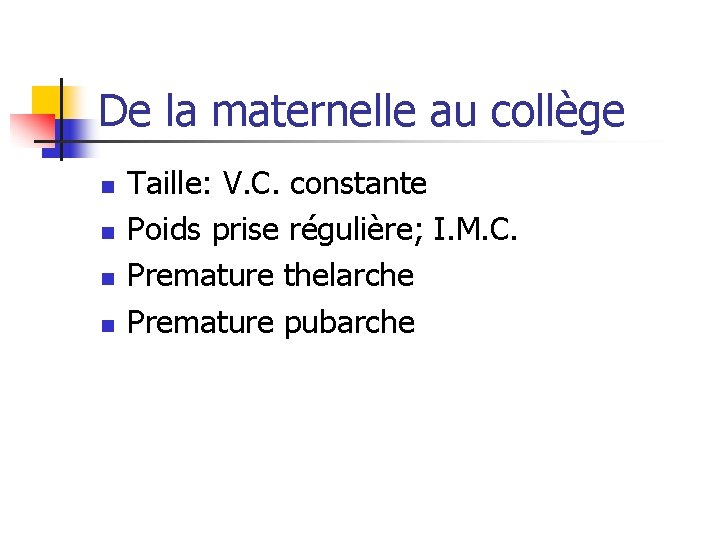 De la maternelle au collège

• Taille: V.C. constante
• Poids prise régulière; I.M.C.
• Premature thelarche
• Premature pubarche